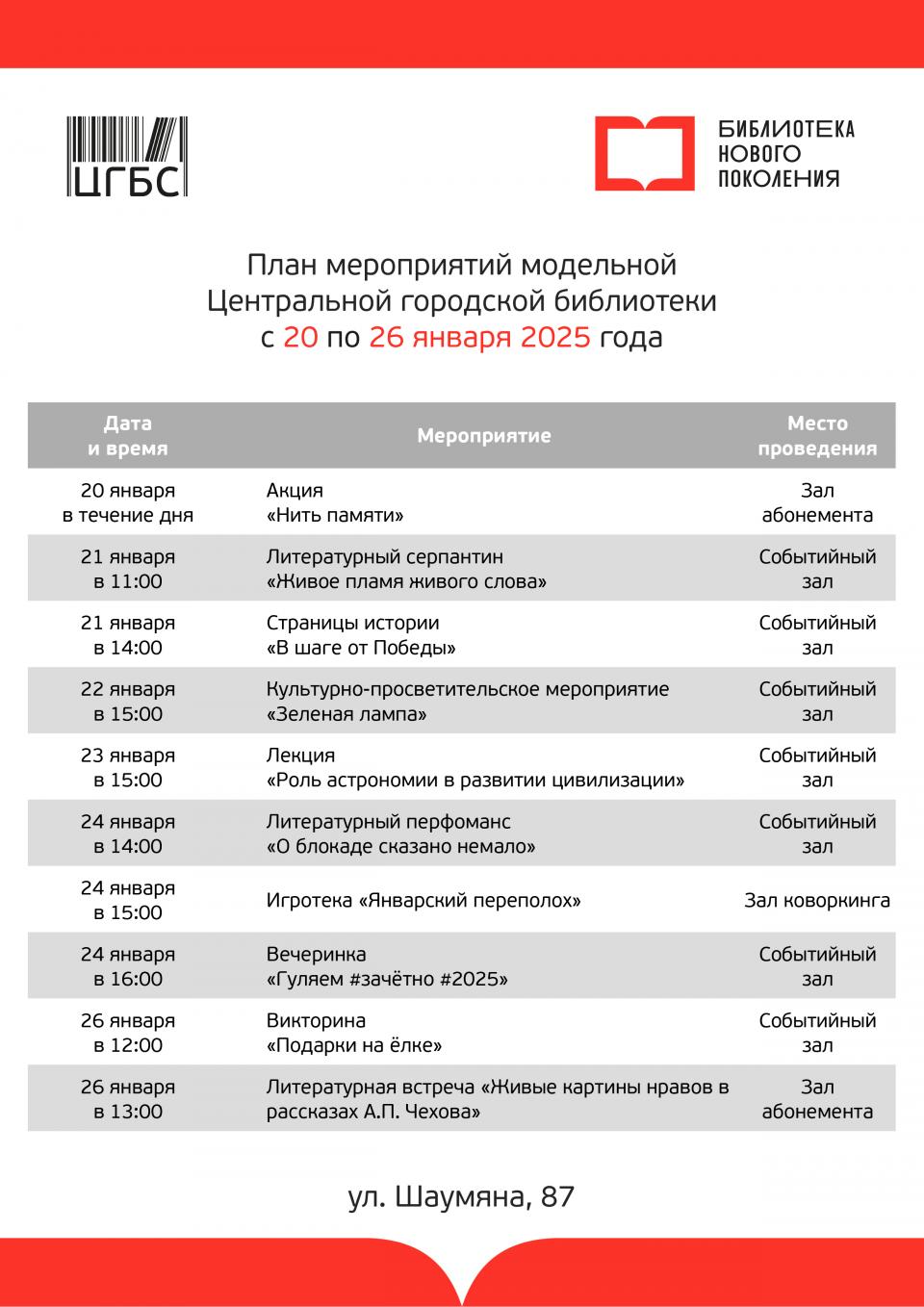 ЦГБС

БИБЛИОТЕКА НОВОГО ПОКОЛЕНИЯ

План мероприятий модельной Центральной городской библиотеки с 20 по 26 января 2025 года

| Дата и время | Мероприятие | Место проведения |
|---|---|---|
| 20 января в течение дня | Акция «Нить памяти» | Зал абонемента |
| 21 января в 11:00 | Литературный серпантин «Живое пламя живого слова» | Событийный зал |
| 21 января в 14:00 | Страницы истории «В шаге от Победы» | Событийный зал |
| 22 января в 15:00 | Культурно-просветительское мероприятие «Зеленая лампа» | Событийный зал |
| 23 января в 15:00 | Лекция «Роль астрономии в развитии цивилизации» | Событийный зал |
| 24 января в 14:00 | Литературный перфоманс «О блокаде сказано немало» | Событийный зал |
| 24 января в 15:00 | Игротека «Январский переполох» | Зал коворкинга |
| 24 января в 16:00 | Вечеринка «Гуляем #зачётно #2025» | Событийный зал |
| 26 января в 12:00 | Викторина «Подарки на ёлке» | Событийный зал |
| 26 января в 13:00 | Литературная встреча «Живые картины нравов в рассказах А.П. Чехова» | Зал абонемента |

ул. Шаумяна, 87